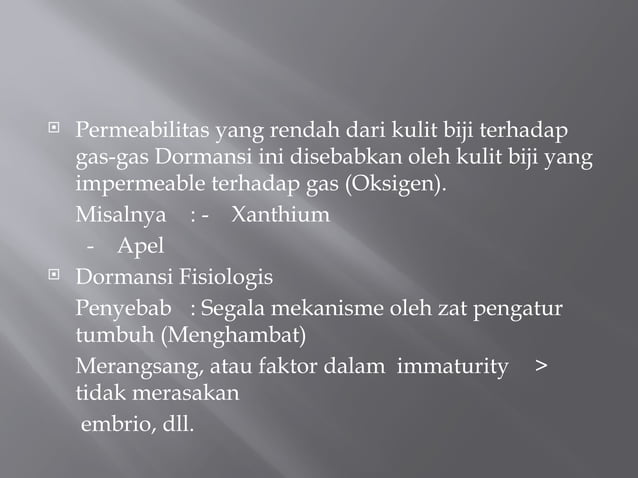 Permeabilitas yang rendah dari kulit biji terhadap gas-gas Dormansi ini disebabkan oleh kulit biji yang impermeable terhadap gas (Oksigen).

Misalnya : - Xanthium

- Apel

Dormansi Fisiologis

Penyebab : Segala mekanisme oleh zat pengatur tumbuh (Menghambat)

Merangsang, atau faktor dalam immaturity > tidak merasakan

embrio, dll.